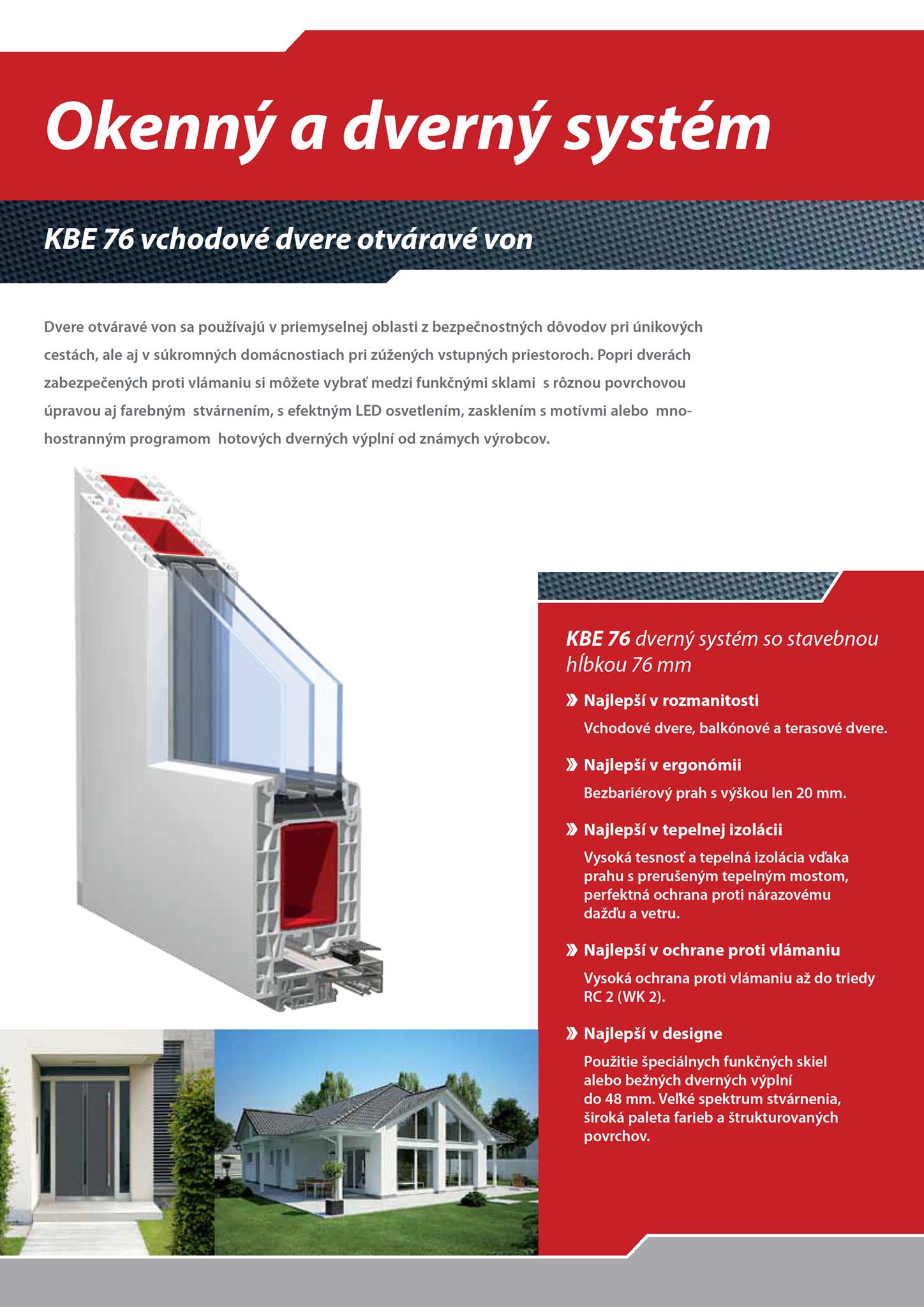 Okenný a dverný systém

KBE 76 vchodové dvere otváravé von

Dvere otváravé von sa používajú v priemyselnej oblasti z bezpečnostných dôvodov pri únikových cestách, ale aj v súkromných domácnostiach pri zúžených vstupných priestoroch. Popri dverách zabezpečených proti vlámaniu si môžete vybrať medzi funkčnými sklami s rôznou povrchovou úpravou aj farebným stvárnením, s efektným LED osvetlením, zasklením s motívmi alebo mnohostranným programom hotových dverných výplní od známych výrobcov.

KBE 76 dverný systém so stavebnou hĺbkou 76 mm

» Najlepší v rozmanitosti
Vchodové dvere, balkónové a terasové dvere.

» Najlepší v ergonómii
Bezbariérový prah s výškou len 20 mm.

» Najlepší v tepelnej izolácii
Vysoká tesnosť a tepelná izolácia vďaka prahu s prerušeným tepelným mostom, perfektná ochrana proti nárazovému dažďu a vetru.

» Najlepší v ochrane proti vlámaniu
Vysoká ochrana proti vlámaniu až do triedy RC 2 (WK 2).

» Najlepší v designe
Použitie špeciálnych funkčných skiel alebo bežných dverných výplní do 48 mm. Veľké spektrum stvárnenia, široká paleta farieb a štrukturovaných povrchov.